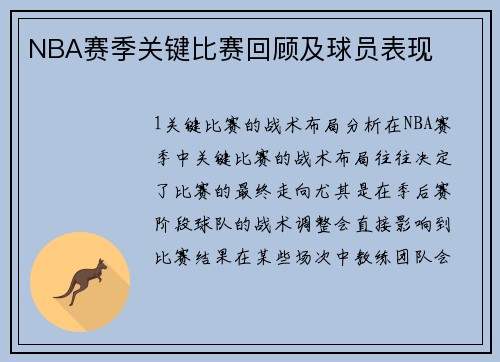 NBA赛季关键比赛回顾及球员表现

1关键比赛的战术布局分析在NBA赛季中关键比赛的战术布局往往决定了比赛的最终走向尤其是在季后赛阶段球队的战术调整会直接影响到比赛结果在某些场次中教练团队会